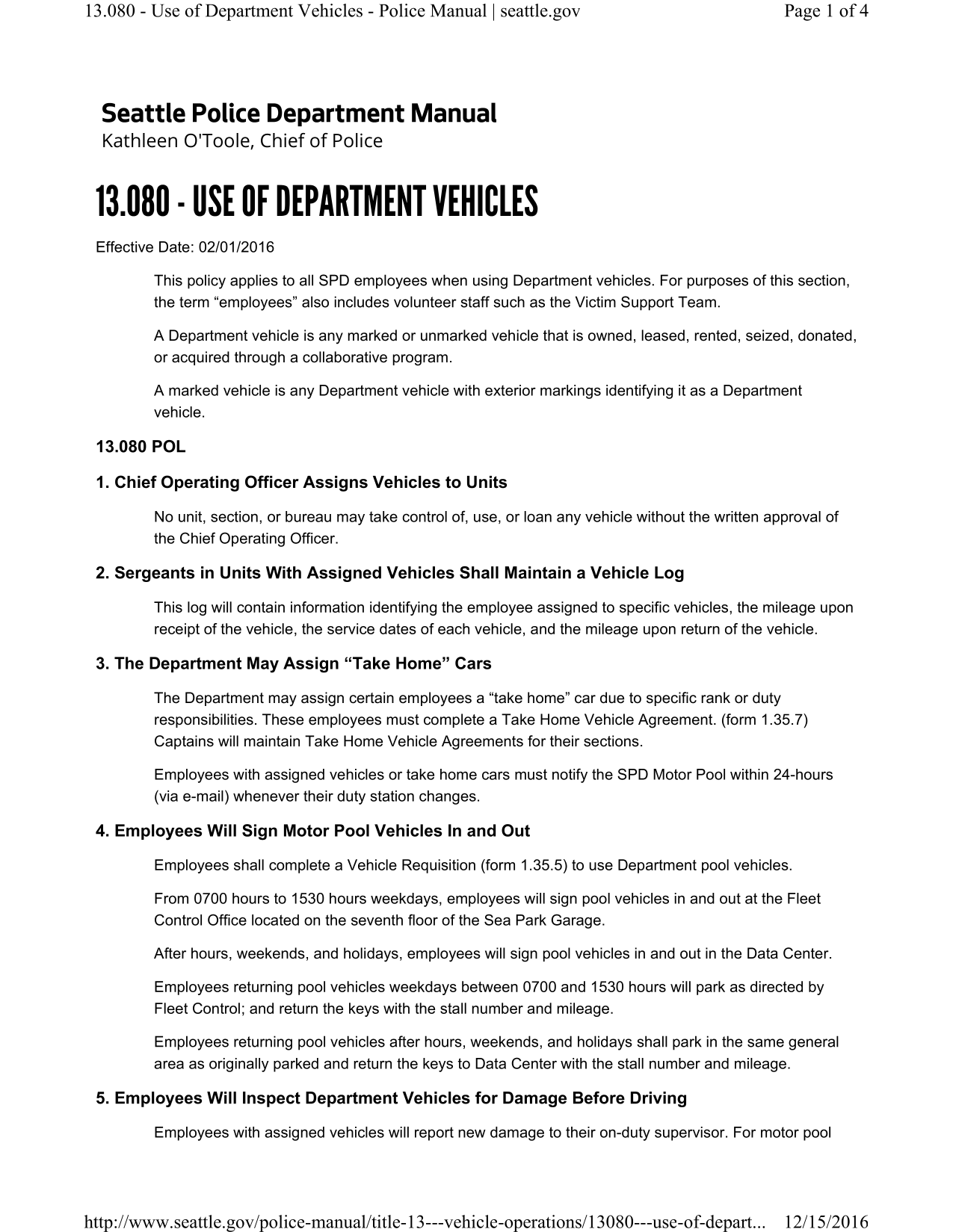 13.080 - Use of Department Vehicles - Police Manual | seattle.gov

Page 1 of 4

Seattle Police Department Manual
Kathleen O'Toole, Chief of Police

13.080 - USE OF DEPARTMENT VEHICLES

Effective Date: 02/01/2016

This policy applies to all SPD employees when using Department vehicles. For purposes of this section, the term “employees” also includes volunteer staff such as the Victim Support Team.

A Department vehicle is any marked or unmarked vehicle that is owned, leased, rented, seized, donated, or acquired through a collaborative program.

A marked vehicle is any Department vehicle with exterior markings identifying it as a Department vehicle.

13.080 POL

1. Chief Operating Officer Assigns Vehicles to Units

No unit, section, or bureau may take control of, use, or loan any vehicle without the written approval of the Chief Operating Officer.

2. Sergeants in Units With Assigned Vehicles Shall Maintain a Vehicle Log

This log will contain information identifying the employee assigned to specific vehicles, the mileage upon receipt of the vehicle, the service dates of each vehicle, and the mileage upon return of the vehicle.

3. The Department May Assign “Take Home” Cars

The Department may assign certain employees a “take home” car due to specific rank or duty responsibilities. These employees must complete a Take Home Vehicle Agreement. (form 1.35.7) Captains will maintain Take Home Vehicle Agreements for their sections.

Employees with assigned vehicles or take home cars must notify the SPD Motor Pool within 24-hours (via e-mail) whenever their duty station changes.

4. Employees Will Sign Motor Pool Vehicles In and Out

Employees shall complete a Vehicle Requisition (form 1.35.5) to use Department pool vehicles.

From 0700 hours to 1530 hours weekdays, employees will sign pool vehicles in and out at the Fleet Control Office located on the seventh floor of the Sea Park Garage.

After hours, weekends, and holidays, employees will sign pool vehicles in and out in the Data Center.

Employees returning pool vehicles weekdays between 0700 and 1530 hours will park as directed by Fleet Control; and return the keys with the stall number and mileage.

Employees returning pool vehicles after hours, weekends, and holidays shall park in the same general area as originally parked and return the keys to Data Center with the stall number and mileage.

5. Employees Will Inspect Department Vehicles for Damage Before Driving

Employees with assigned vehicles will report new damage to their on-duty supervisor. For motor pool

http://www.seattle.gov/police-manual/title-13---vehicle-operations/13080---use-of-depart... 12/15/2016